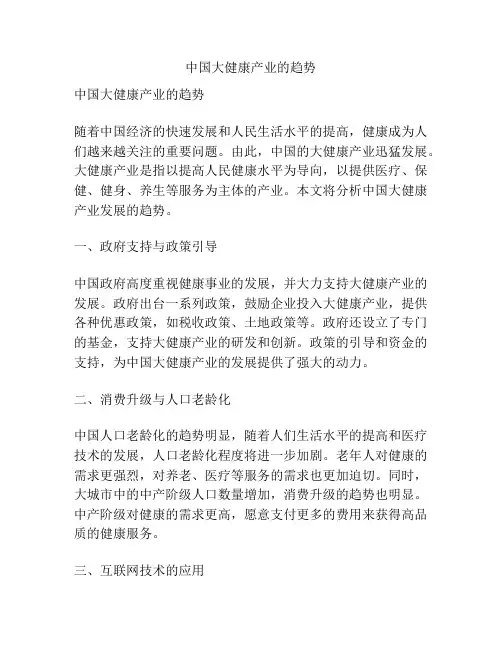 中国大健康产业的趋势

中国大健康产业的趋势

随着中国经济的快速发展和人民生活水平的提高，健康成为人们越来越关注的重要问题。由此，中国的大健康产业迅猛发展。大健康产业是指以提高人民健康水平为导向，以提供医疗、保健、健身、养生等服务为主体的产业。本文将分析中国大健康产业发展的趋势。

一、政府支持与政策引导

中国政府高度重视健康事业的发展，并大力支持大健康产业的发展。政府出台一系列政策，鼓励企业投入大健康产业，提供各种优惠政策，如税收政策、土地政策等。政府还设立了专门的基金，支持大健康产业的研发和创新。政策的引导和资金的支持，为中国大健康产业的发展提供了强大的动力。

二、消费升级与人口老龄化

中国人口老龄化的趋势明显，随着人们生活水平的提高和医疗技术的发展，人口老龄化程度将进一步加剧。老年人对健康的需求更强烈，对养老、医疗等服务的需求也更加迫切。同时，大城市中的中产阶级人口数量增加，消费升级的趋势也明显。中产阶级对健康的需求更高，愿意支付更多的费用来获得高品质的健康服务。

三、互联网技术的应用